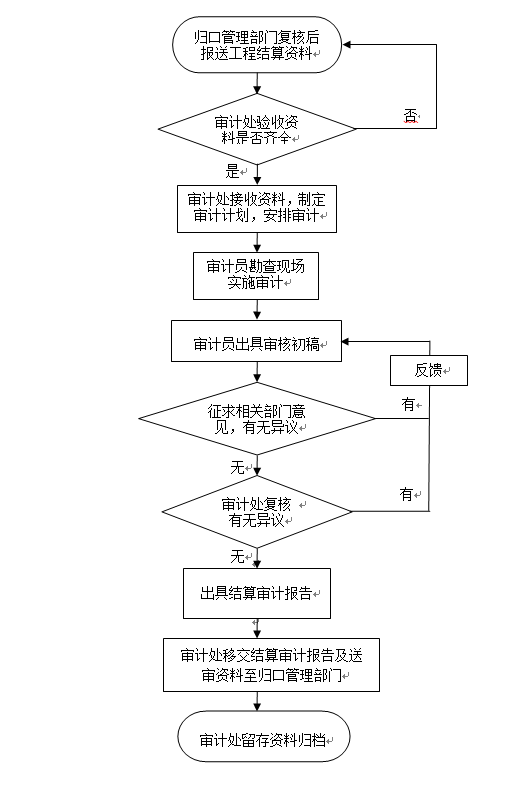 归口管理部门复核后报送工程结算资料

审计处验收资料是否齐全

否

是

审计处接收资料，制定审计计划，安排审计

审计员勘查现场实施审计

审计员出具审核初稿

反馈

征求相关部门意见，有无异议

有

无

审计处复核有无异议

有

无

出具结算审计报告

审计处移交结算审计报告及送审资料至归口管理部门

审计处留存资料归档